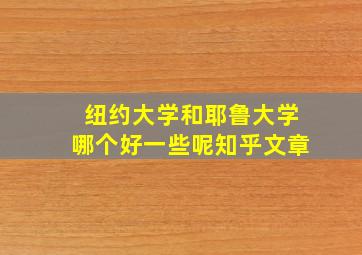 纽约大学和耶鲁大学
哪个好一些呢知乎文章